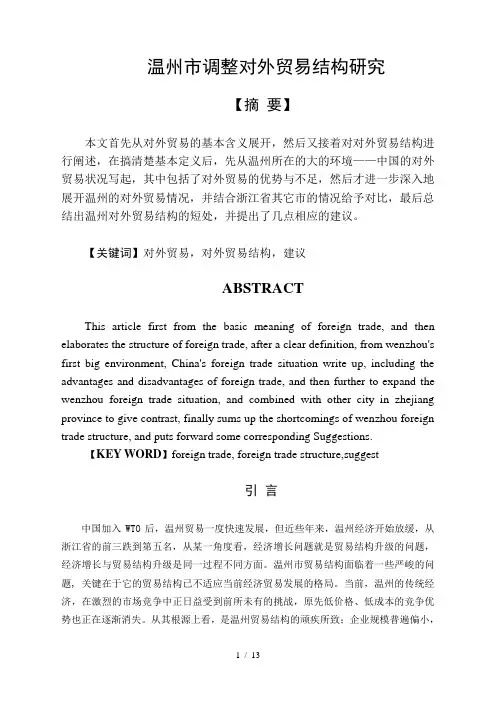 温州市调整对外贸易结构研究

【摘 要】

本文首先从对外贸易的基本含义展开，然后又接着对对外贸易结构进行阐述，在搞清楚基本定义后，先从温州所在的大的环境——中国的对外贸易状况写起，其中包括了对外贸易的优势与不足，然后才进一步深入地展开温州的对外贸易情况，并结合浙江省其它市的情况给予对比，最后总结出温州对外贸易结构的短处，并提出了几点相应的建议。

【关键词】对外贸易，对外贸易结构，建议

ABSTRACT

This article first from the basic meaning of foreign trade, and then elaborates the structure of foreign trade, after a clear definition, from wenzhou's first big environment, China's foreign trade situation write up, including the advantages and disadvantages of foreign trade, and then further to expand the wenzhou foreign trade situation, and combined with other city in zhejiang province to give contrast, finally sums up the shortcomings of wenzhou foreign trade structure, and puts forward some corresponding Suggestions.

【KEY WORD】foreign trade, foreign trade structure,suggest

引 言

中国加入 WTO 后，温州贸易一度快速发展，但近些年来，温州经济开始放缓，从浙江省的前三跌到第五名，从某一角度看，经济增长问题就是贸易结构升级的问题，经济增长与贸易结构升级是同一过程不同方面。温州市贸易结构面临着一些严峻的问题，关键在于它的贸易结构已不适应当前经济贸易发展的格局。当前，温州的传统经济，在激烈的市场竞争中正日益受到前所未有的挑战，原先低价格、低成本的竞争优势也正在逐渐消失。从其根源上看，是温州贸易结构的顽疾所致：企业规模普遍偏小，

1 / 13